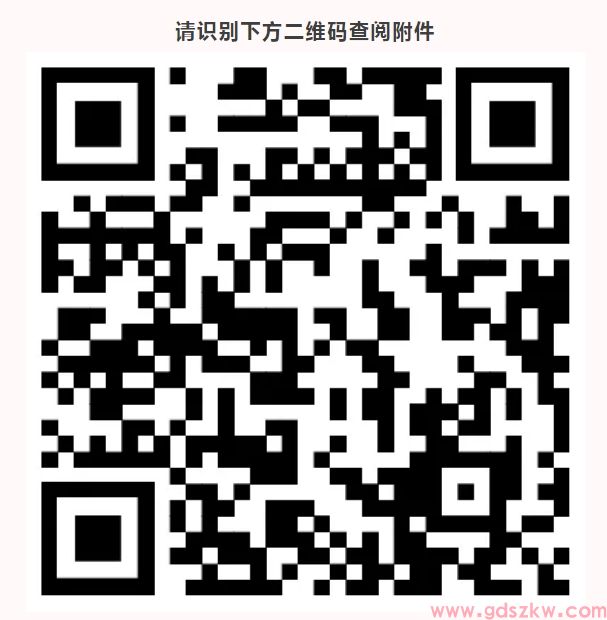 请识别下方二维码查阅附件

www.gdszkw.com